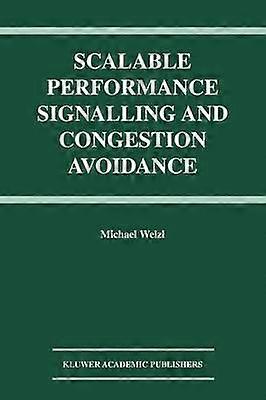 SCALABLE PERFORMANCE SIGNALLING AND CONGESTION AVOIDANCE

Michael Welzl

KLUWER ACADEMIC PUBLISHERS